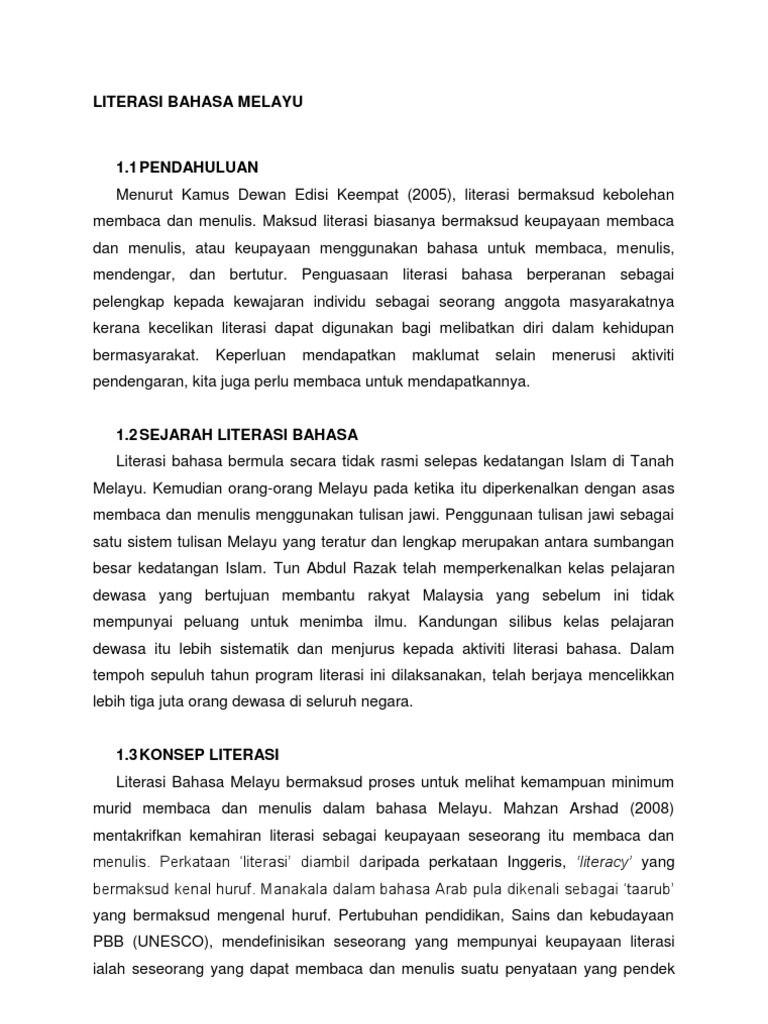 LITERASI BAHASA MELAYU

1.1 PENDAHULUAN

Menurut Kamus Dewan Edisi Keempat (2005), literasi bermaksud kebolehan membaca dan menulis. Maksud literasi biasanya bermaksud keupayaan membaca dan menulis, atau keupayaan menggunakan bahasa untuk membaca, menulis, mendengar, dan bertutur. Penguasaan literasi bahasa berperanan sebagai pelengkap kepada kewajaran individu sebagai seorang anggota masyarakatnya kerana kecelikan literasi dapat digunakan bagi melibatkan diri dalam kehidupan bermasyarakat. Keperluan mendapatkan maklumat selain menerusi aktiviti pendengaran, kita juga perlu membaca untuk mendapatkannya.

1.2 SEJARAH LITERASI BAHASA

Literasi bahasa bermula secara tidak rasmi selepas kedatangan Islam di Tanah Melayu. Kemudian orang-orang Melayu pada ketika itu diperkenalkan dengan asas membaca dan menulis menggunakan tulisan jawi. Penggunaan tulisan jawi sebagai satu sistem tulisan Melayu yang teratur dan lengkap merupakan antara sumbangan besar kedatangan Islam. Tun Abdul Razak telah memperkenalkan kelas pelajaran dewasa yang bertujuan membantu rakyat Malaysia yang sebelum ini tidak mempunyai peluang untuk menimba ilmu. Kandungan silibus kelas pelajaran dewasa itu lebih sistematik dan menjurus kepada aktiviti literasi bahasa. Dalam tempoh sepuluh tahun program literasi ini dilaksanakan, telah berjaya mencelikkan lebih tiga juta orang dewasa di seluruh negara.

1.3 KONSEP LITERASI

Literasi Bahasa Melayu bermaksud proses untuk melihat kemampuan minimum murid membaca dan menulis dalam bahasa Melayu. Mahzan Arshad (2008) mentakrifkan kemahiran literasi sebagai keupayaan seseorang itu membaca dan menulis. Perkataan 'literasi' diambil daripada perkataan Inggeris, 'literacy' yang bermaksud kenal huruf. Manakala dalam bahasa Arab pula dikenali sebagai 'taarub' yang bermaksud mengenal huruf. Pertubuhan pendidikan, Sains dan kebudayaan PBB (UNESCO), mendefinisikan seseorang yang mempunyai keupayaan literasi ialah seseorang yang dapat membaca dan menulis suatu penyataan yang pendek